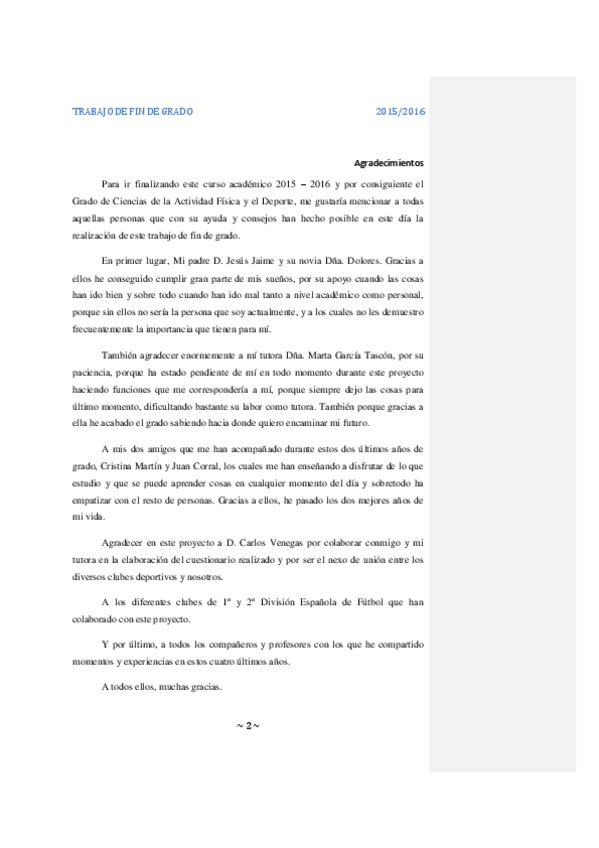 TRABAJO DE FIN DE GRADO 2015/2016

Agradecimientos

Para ir finalizando este curso académico 2015 – 2016 y por consiguiente el Grado de Ciencias de la Actividad Física y el Deporte, me gustaría mencionar a todas aquellas personas que con su ayuda y consejos han hecho posible en este día la realización de este trabajo de fin de grado.

En primer lugar, Mi padre D. Jesús Jaime y su novia Dña. Dolores. Gracias a ellos he conseguido cumplir gran parte de mis sueños, por su apoyo cuando las cosas han ido bien y sobre todo cuando han ido mal tanto a nivel académico como personal, porque sin ellos no sería la persona que soy actualmente, y a los cuales no les demuestro frecuentemente la importancia que tienen para mí.

También agradecer enormemente a mí tutora Dña. Marta García Tascón, por su paciencia, porque ha estado pendiente de mí en todo momento durante este proyecto haciendo funciones que me correspondería a mí, porque siempre dejo las cosas para último momento, dificultando bastante su labor como tutora. También porque gracias a ella he acabado el grado sabiendo hacia donde quiero encaminar mi futuro.

A mis dos amigos que me han acompañado durante estos dos últimos años de grado, Cristina Martín y Juan Corral, los cuales me han enseñando a disfrutar de lo que estudio y que se puede aprender cosas en cualquier momento del día y sobretodo ha empatizar con el resto de personas. Gracias a ellos, he pasado los dos mejores años de mi vida.

Agradecer en este proyecto a D. Carlos Venegas por colaborar conmigo y mi tutora en la elaboración del cuestionario realizado y por ser el nexo de unión entre los diversos clubes deportivos y nosotros.

A los diferentes clubes de 1ª y 2ª División Española de Fútbol que han colaborado con este proyecto.

Y por último, a todos los compañeros y profesores con los que he compartido momentos y experiencias en estos cuatro últimos años.

A todos ellos, muchas gracias.

~ 2 ~